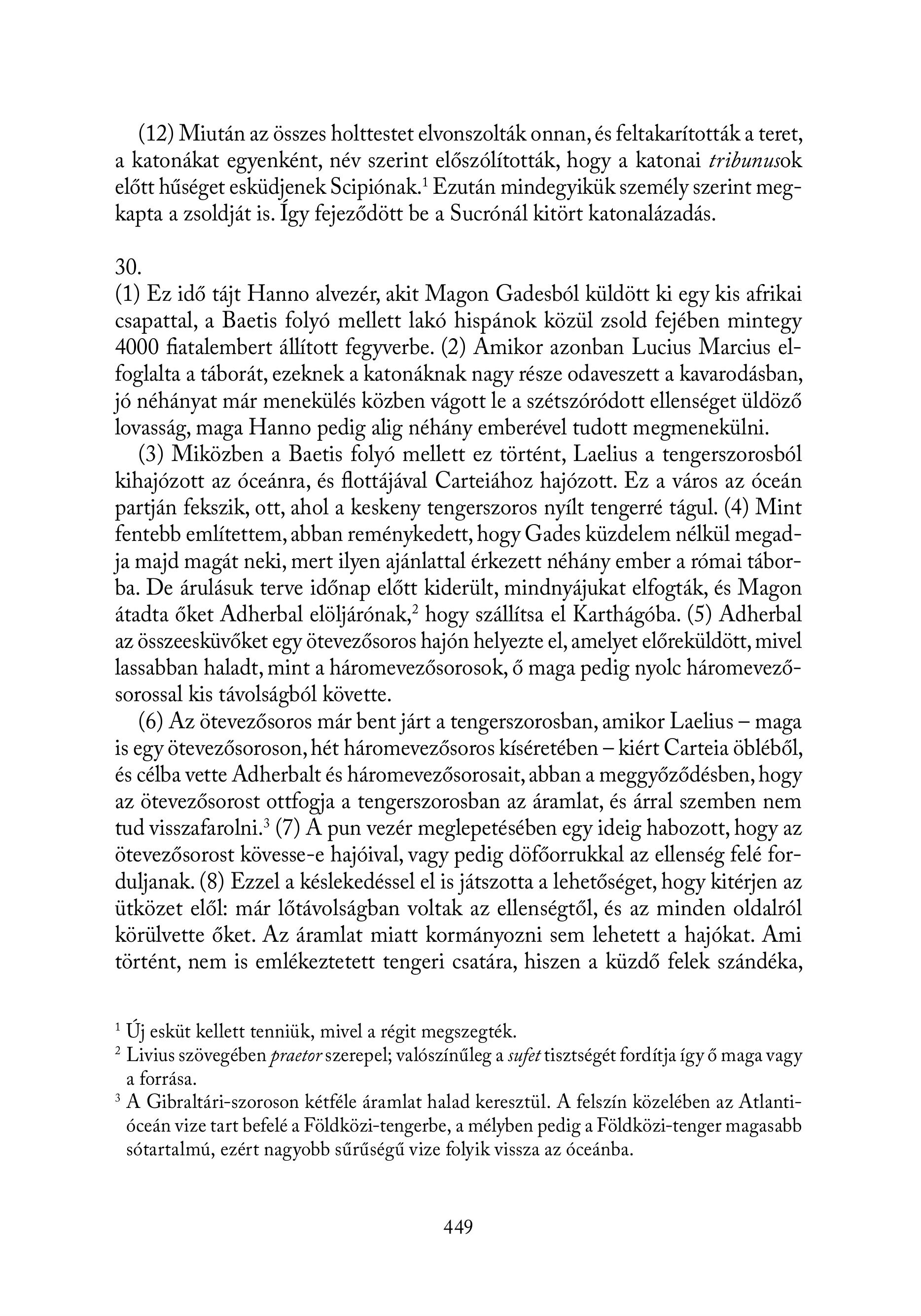 (12) Miután az összes holttestet elvonszolták onnan, és feltakarították a teret, a katonákat egyenként, név szerint előszólították, hogy a katonai tribunusok előtt hűséget esküdjenek Scipiónak.$^1$ Ezután mindegyikük személy szerint megkapta a zsoldját is. Így fejeződött be a Sucrónál kitört katonalázadás.

30.
(1) Ez idő tájt Hanno alvezér, akit Magon Gadesból küldött ki egy kis afrikai csapattal, a Baetis folyó mellett lakó hispánok közül zsold fejében mintegy 4000 fiatalembert állított fegyverbe. (2) Amikor azonban Lucius Marcius elfoglalta a táborát, ezeknek a katonáknak nagy része odaveszett a kavarodásban, jó néhányat már menekülés közben vágott le a szétszóródott ellenséget üldöző lovasság, maga Hanno pedig alig néhány emberével tudott megmenekülni.

(3) Miközben a Baetis folyó mellett ez történt, Laelius a tengerszorosból kihajózott az óceánra, és flottájával Carteiához hajózott. Ez a város az óceán partján fekszik, ott, ahol a keskeny tengerszoros nyílt tengerré tágul. (4) Mint fentebb említettem, abban reménykedett, hogy Gades küzdelem nélkül megadja majd magát neki, mert ilyen ajánlattal érkezett néhány ember a római táborba. De árulásuk terve időnap előtt kiderült, mindnyájukat elfogták, és Magon átadta őket Adherbal elöljárónak,$^2$ hogy szállítsa el Karthágóba. (5) Adherbal az összeesküvőket egy ötevezősoros hajón helyezte el, amelyet előreküldött, mivel lassabban haladt, mint a háromevezősorosok, ő maga pedig nyolc háromevezősorossal kis távolságból követte.

(6) Az ötevezősoros már bent járt a tengerszorosban, amikor Laelius – maga is egy ötevezősoroson, hét háromevezősoros kíséretében – kiért Carteia öbléből, és célba vette Adherbalt és háromevezősorosait, abban a meggyőződésben, hogy az ötevezősorost ottfogja a tengerszorosban az áramlat, és árral szemben nem tud visszafarolni.$^3$ (7) A pun vezér meglepetésében egy ideig habozott, hogy az ötevezősorost kövesse-e hajóival, vagy pedig döfőorrukkal az ellenség felé forduljanak. (8) Ezzel a késlekedéssel el is játszotta a lehetőséget, hogy kitérjen az ütközet elől: már lőtávolságban voltak az ellenségtől, és az minden oldalról körülvette őket. Az áramlat miatt kormányozni sem lehetett a hajókat. Ami történt, nem is emlékeztetett tengeri csatára, hiszen a küzdő felek szándéka,

$^1$ Új esküt kellett tenniük, mivel a régit megszegték.
$^2$ Livius szövegében praetor szerepel; valószínűleg a sufet tisztségét fordítja így ő maga vagy a forrása.
$^3$ A Gibraltári-szoroson kétféle áramlat halad keresztül. A felszín közelében az Atlanti-óceán vize tart befelé a Földközi-tengerbe, a mélyben pedig a Földközi-tenger magasabb sótartalmú, ezért nagyobb sűrűségű vize folyik vissza az óceánba.

449